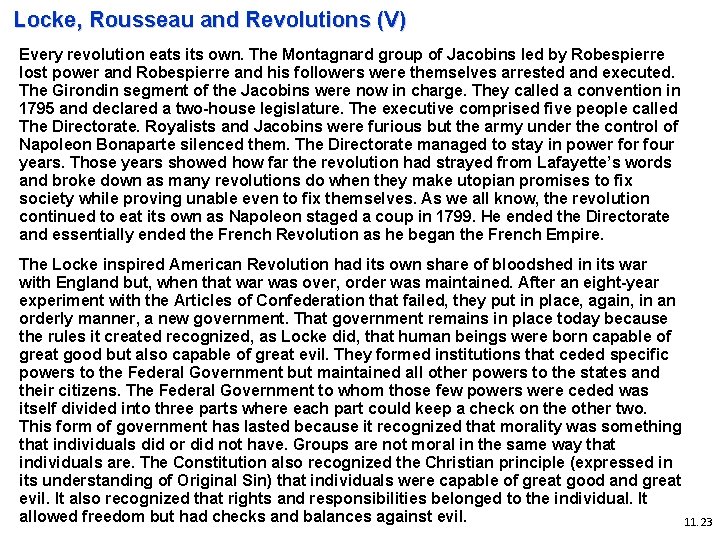 Locke, Rousseau and Revolutions (V)

Every revolution eats its own. The Montagnard group of Jacobins led by Robespierre lost power and Robespierre and his followers were themselves arrested and executed. The Girondin segment of the Jacobins were now in charge. They called a convention in 1795 and declared a two-house legislature. The executive comprised five people called The Directorate. Royalists and Jacobins were furious but the army under the control of Napoleon Bonaparte silenced them. The Directorate managed to stay in power for four years. Those years showed how far the revolution had strayed from Lafayette's words and broke down as many revolutions do when they make utopian promises to fix society while proving unable even to fix themselves. As we all know, the revolution continued to eat its own as Napoleon staged a coup in 1799. He ended the Directorate and essentially ended the French Revolution as he began the French Empire.

The Locke inspired American Revolution had its own share of bloodshed in its war with England but, when that war was over, order was maintained. After an eight-year experiment with the Articles of Confederation that failed, they put in place, again, in an orderly manner, a new government. That government remains in place today because the rules it created recognized, as Locke did, that human beings were born capable of great good but also capable of great evil. They formed institutions that ceded specific powers to the Federal Government but maintained all other powers to the states and their citizens. The Federal Government to whom those few powers were ceded was itself divided into three parts where each part could keep a check on the other two. This form of government has lasted because it recognized that morality was something that individuals did or did not have. Groups are not moral in the same way that individuals are. The Constitution also recognized the Christian principle (expressed in its understanding of Original Sin) that individuals were capable of great good and great evil. It also recognized that rights and responsibilities belonged to the individual. It allowed freedom but had checks and balances against evil.

11.23